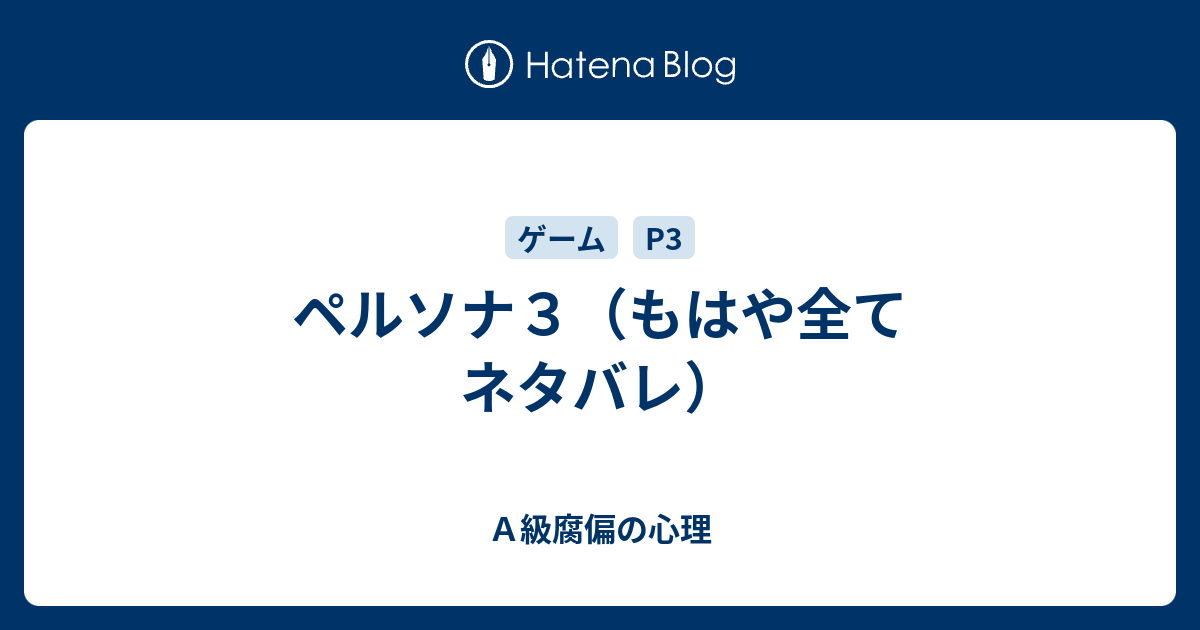 Hatena Blog

ゲーム P3

ペルソナ３（もはや全てネタバレ）

Ａ級腐偏の心理